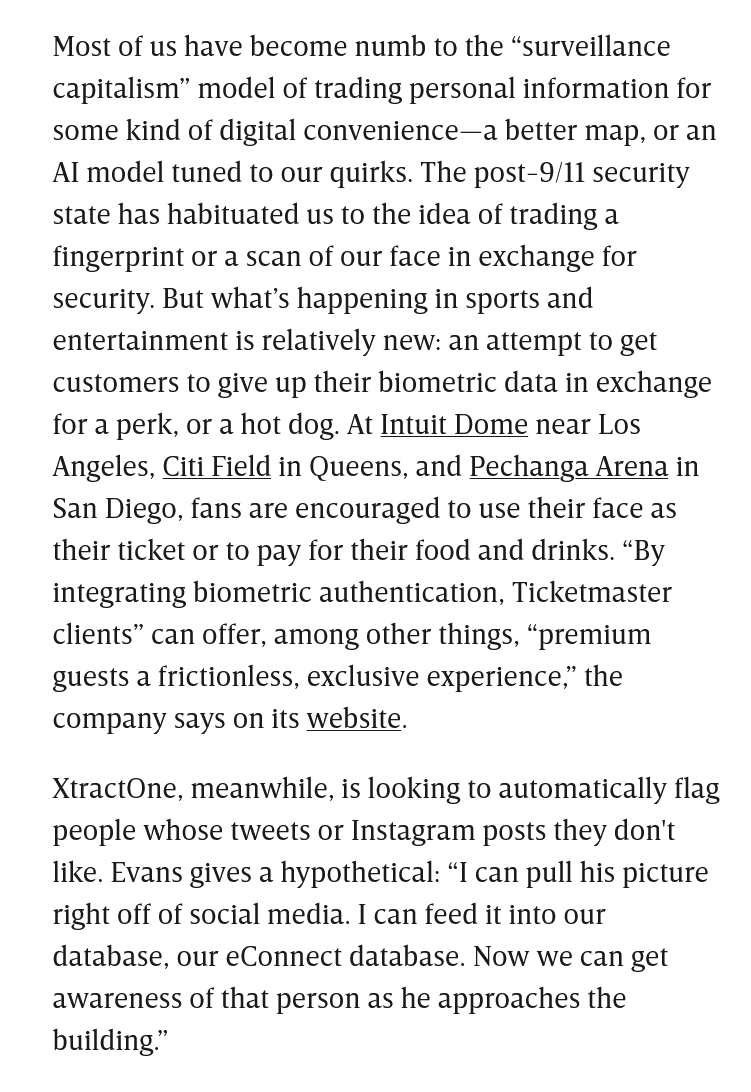 Most of us have become numb to the “surveillance capitalism” model of trading personal information for some kind of digital convenience—a better map, or an AI model tuned to our quirks. The post-9/11 security state has habituated us to the idea of trading a fingerprint or a scan of our face in exchange for security. But what’s happening in sports and entertainment is relatively new: an attempt to get customers to give up their biometric data in exchange for a perk, or a hot dog. At Intuit Dome near Los Angeles, Citi Field in Queens, and Pechanga Arena in San Diego, fans are encouraged to use their face as their ticket or to pay for their food and drinks. “By integrating biometric authentication, Ticketmaster clients” can offer, among other things, “premium guests a frictionless, exclusive experience,” the company says on its website.

XtractOne, meanwhile, is looking to automatically flag people whose tweets or Instagram posts they don't like. Evans gives a hypothetical: “I can pull his picture right off of social media. I can feed it into our database, our eConnect database. Now we can get awareness of that person as he approaches the building.”